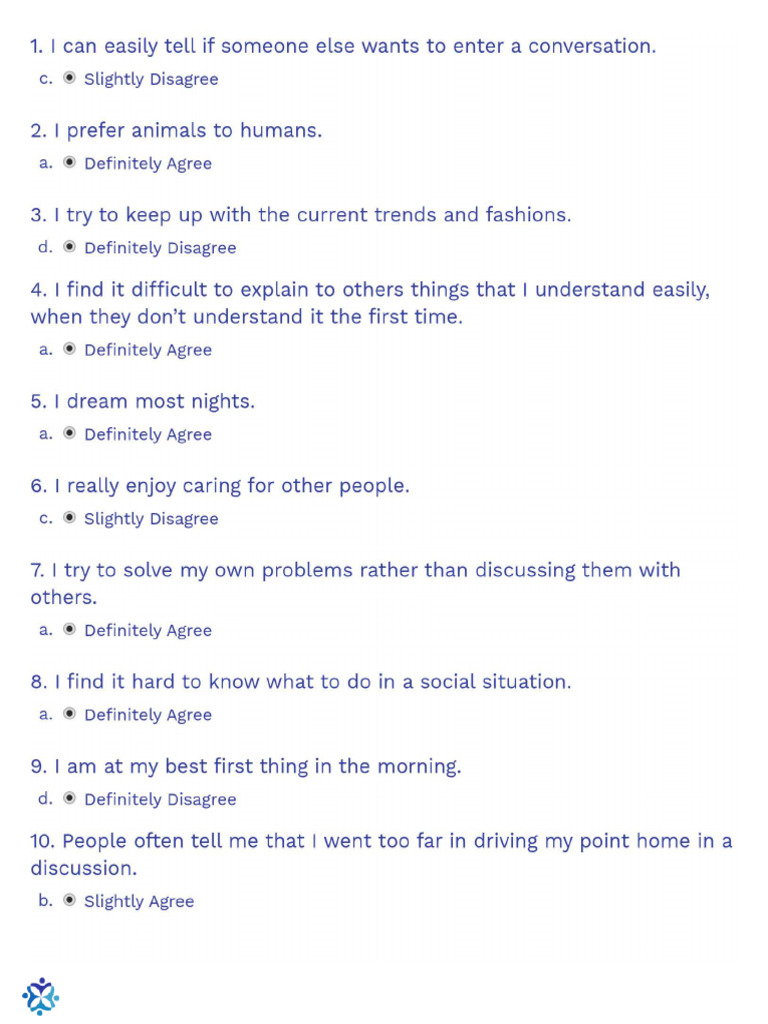 1. I can easily tell if someone else wants to enter a conversation.
c. ◉ Slightly Disagree

2. I prefer animals to humans.
a. ◉ Definitely Agree

3. I try to keep up with the current trends and fashions.
d. ◉ Definitely Disagree

4. I find it difficult to explain to others things that I understand easily, when they don't understand it the first time.
a. ◉ Definitely Agree

5. I dream most nights.
a. ◉ Definitely Agree

6. I really enjoy caring for other people.
c. ◉ Slightly Disagree

7. I try to solve my own problems rather than discussing them with others.
a. ◉ Definitely Agree

8. I find it hard to know what to do in a social situation.
a. ◉ Definitely Agree

9. I am at my best first thing in the morning.
d. ◉ Definitely Disagree

10. People often tell me that I went too far in driving my point home in a discussion.
b. ◉ Slightly Agree